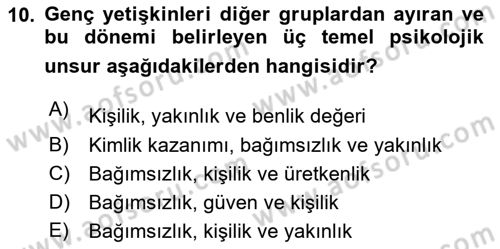 10. Genç yetişkinleri diğer gruplardan ayıran ve bu dönemi belirleyen üç temel psikolojik unsur aşağıdakilerden hangisidir?

A) Kişilik, yakınlık ve benlik değeri
B) Kimlik kazanımı, bağımsızlık ve yakınlık
C) Bağımsızlık, kişilik ve üretkenlik
D) Bağımsızlık, güven ve kişilik
E) Bağımsızlık, kişilik ve yakınlık

www.aofsoru.com